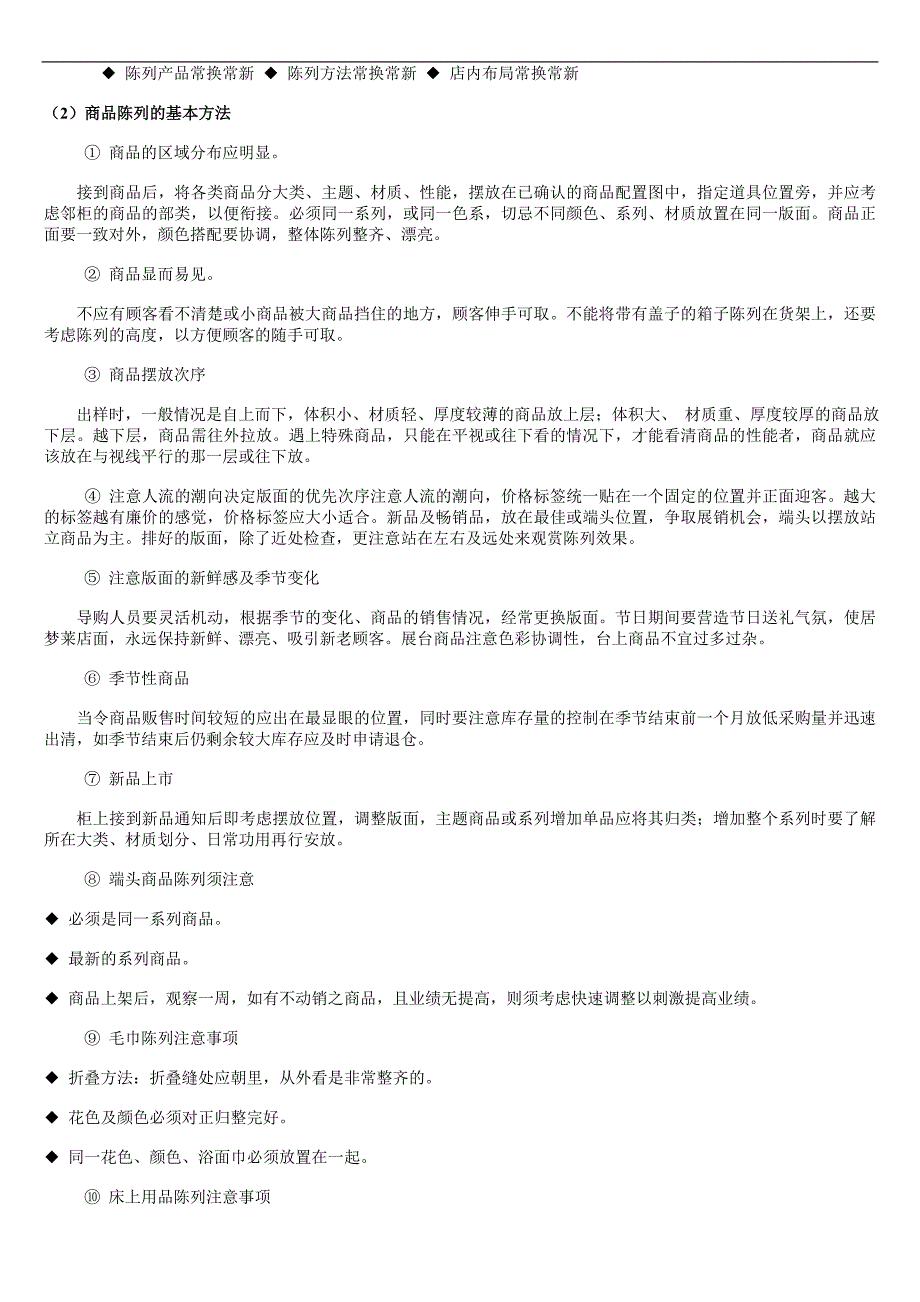 ◆ 陈列产品常换常新 ◆ 陈列方法常换常新 ◆ 店内布局常换常新

（2）商品陈列的基本方法

① 商品的区域分布应明显。

接到商品后，将各类商品分大类、主题、材质、性能，摆放在已确认的商品配置图中，指定道具位置旁，并应考虑邻柜的商品的部类，以便衔接。必须同一系列，或同一色系，切忌不同颜色、系列、材质放置在同一版面。商品正面要一致对外，颜色搭配要协调，整体陈列整齐、漂亮。

② 商品显而易见。

不应有顾客看不清楚或小商品被大商品挡住的地方，顾客伸手可取。不能将带有盖子的箱子陈列在货架上，还要考虑陈列的高度，以方便顾客的随手可取。

③ 商品摆放次序

出样时，一般情况是自上而下，体积小、材质轻、厚度较薄的商品放上层；体积大、 材质重、厚度较厚的商品放下层。越下层，商品需往外拉放。遇上特殊商品，只能在平视或往下看的情况下，才能看清商品的性能者，商品就应该放在与视线平行的那一层或往下放。

④ 注意人流的潮向决定版面的优先次序注意人流的潮向，价格标签统一贴在一个固定的位置并正面迎客。越大的标签越有廉价的感觉，价格标签应大小适合。新品及畅销品，放在最佳或端头位置，争取展销机会，端头以摆放站立商品为主。排好的版面，除了近处检查，更注意站在左右及远处来观赏陈列效果。

⑤ 注意版面的新鲜感及季节变化

导购人员要灵活机动，根据季节的变化、商品的销售情况，经常更换版面。节日期间要营造节日送礼气氛，使居梦莱店面，永远保持新鲜、漂亮、吸引新老顾客。展台商品注意色彩协调性，台上商品不宜过多过杂。

⑥ 季节性商品

当令商品贩售时间较短的应出在最显眼的位置，同时要注意库存量的控制在季节结束前一个月放低采购量并迅速出清，如季节结束后仍剩余较大库存应及时申请退仓。

⑦ 新品上市

柜上接到新品通知后即考虑摆放位置，调整版面，主题商品或系列增加单品应将其归类；增加整个系列时要了解所在大类、材质划分、日常功用再行安放。

⑧ 端头商品陈列须注意

◆ 必须是同一系列商品。

◆ 最新的系列商品。

◆ 商品上架后，观察一周，如有不动销之商品，且业绩无提高，则须考虑快速调整以刺激提高业绩。

⑨ 毛巾陈列注意事项

◆ 折叠方法：折叠缝处应朝里，从外看是非常整齐的。

◆ 花色及颜色必须对正归整完好。

◆ 同一花色、颜色、浴面巾必须放置在一起。

⑩ 床上用品陈列注意事项